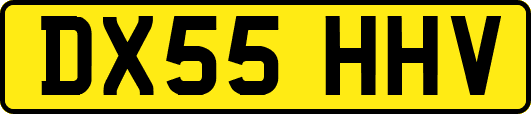 DX55 HHV